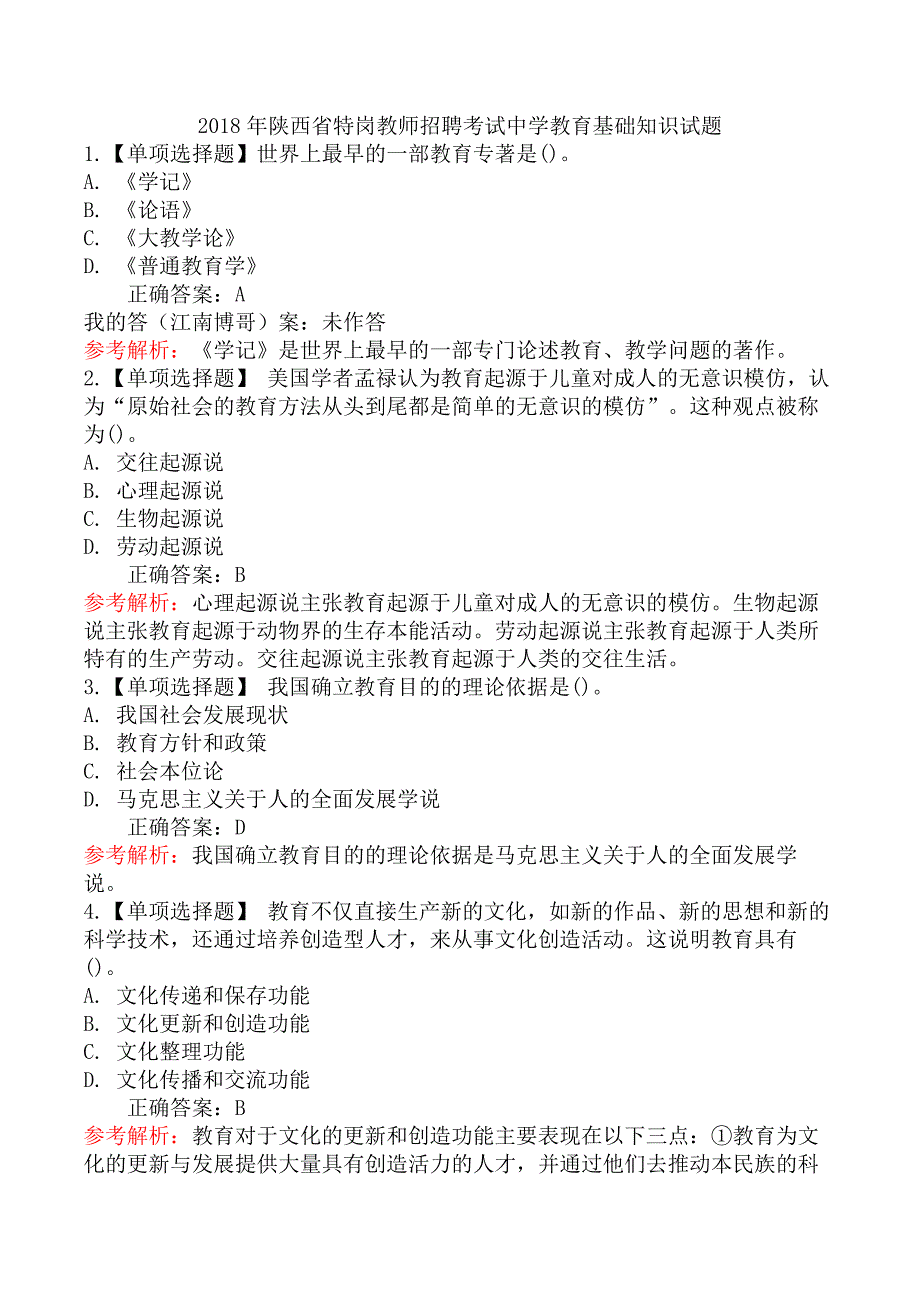 2018 年陕西省特岗教师招聘考试中学教育基础知识试题

1.【单项选择题】世界上最早的一部教育专著是()。
A. 《学记》
B. 《论语》
C. 《大教学论》
D. 《普通教育学》
正确答案：A
我的答（江南博哥）案：未作答
参考解析：《学记》是世界上最早的一部专门论述教育、教学问题的著作。

2.【单项选择题】 美国学者孟禄认为教育起源于儿童对成人的无意识模仿，认为“原始社会的教育方法从头到尾都是简单的无意识的模仿”。这种观点被称为()。
A. 交往起源说
B. 心理起源说
C. 生物起源说
D. 劳动起源说
正确答案：B
参考解析：心理起源说主张教育起源于儿童对成人的无意识的模仿。生物起源说主张教育起源于动物界的生存本能活动。劳动起源说主张教育起源于人类所特有的生产劳动。交往起源说主张教育起源于人类的交往生活。

3.【单项选择题】 我国确立教育目的的理论依据是()。
A. 我国社会发展现状
B. 教育方针和政策
C. 社会本位论
D. 马克思主义关于人的全面发展学说
正确答案：D
参考解析：我国确立教育目的的理论依据是马克思主义关于人的全面发展学说。

4.【单项选择题】 教育不仅直接生产新的文化，如新的作品、新的思想和新的科学技术，还通过培养创造型人才，来从事文化创造活动。这说明教育具有()。
A. 文化传递和保存功能
B. 文化更新和创造功能
C. 文化整理功能
D. 文化传播和交流功能
正确答案：B
参考解析：教育对于文化的更新和创造功能主要表现在以下三点：①教育为文化的更新与发展提供大量具有创造活力的人才，并通过他们去推动本民族的科